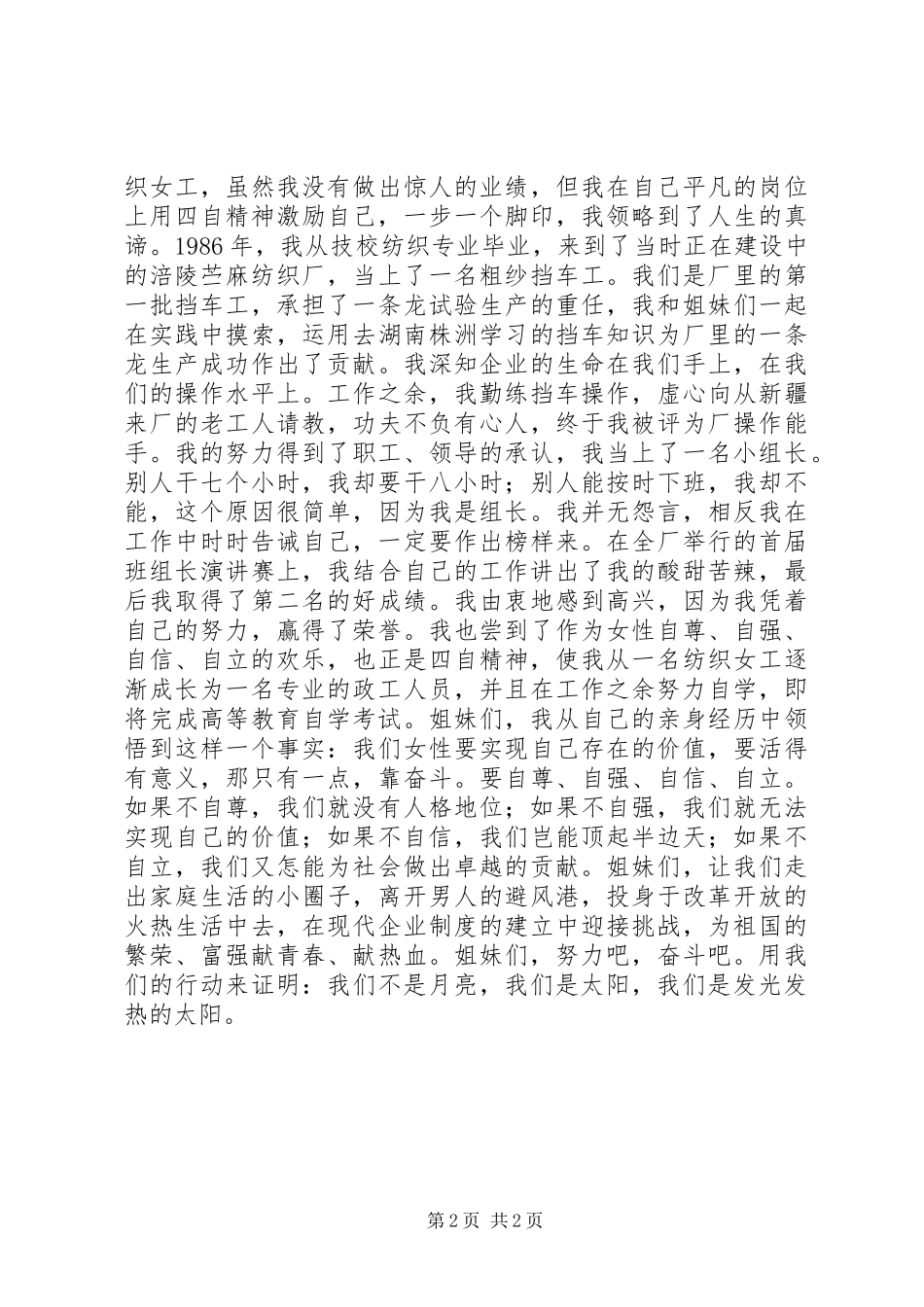 织女工，虽然我没有做出惊人的业绩，但我在自己平凡的岗位上用四自精神激励自己，一步一个脚印，我领略到了人生的真谛。1986年，我从技校纺织专业毕业，来到了当时正在建设中的涪陵苎麻纺织厂，当上了一名粗纱挡车工。我们是厂里的第一批挡车工，承担了一条龙试验生产的重任，我和姐妹们一起在实践中摸索，运用去湖南株洲学习的挡车知识为厂里的一条龙生产成功作出了贡献。我深知企业的生命在我们手上，在我们的操作水平上。工作之余，我勤练挡车操作，虚心向从新疆来厂的老工人请教，功夫不负有心人，终于我被评为厂操作能手。我的努力得到了职工、领导的承认，我当上了一名小组长。别人干七个小时，我却要干八小时；别人能按时下班，我却不能，这个原因很简单，因为我是组长。我并无怨言，相反我在工作中时时告诫自己，一定要作出榜样来。在全厂举行的首届班组长演讲赛上，我结合自己的工作讲出了我的酸甜苦辣，最后我取得了第二名的好成绩。我由衷地感到高兴，因为我凭着自己的努力，赢得了荣誉。我也尝到了作为女性自尊、自强、自信、自立的欢乐，也正是四自精神，使我从一名纺织女工逐渐成长为一名专业的政工人员，并且在工作之余努力自学，即将完成高等教育自学考试。姐妹们，我从自己的亲身经历中领悟到这样一个事实：我们女性要实现自己存在的价值，要活得有意义，那只有一点，靠奋斗。要自尊、自强、自信、自立。如果不自尊，我们就没有人格地位；如果不自强，我们就无法实现自己的价值；如果不自信，我们岂能顶起半边天；如果不自立，我们又怎能为社会做出卓越的贡献。姐妹们，让我们走出家庭生活的小圈子，离开男人的避风港，投身于改革开放的火热生活中去，在现代企业制度的建立中迎接挑战，为祖国的繁荣、富强献青春、献热血。姐妹们，努力吧，奋斗吧。用我们的行动来证明：我们不是月亮，我们是太阳，我们是发光发热的太阳。

第2页 共2页